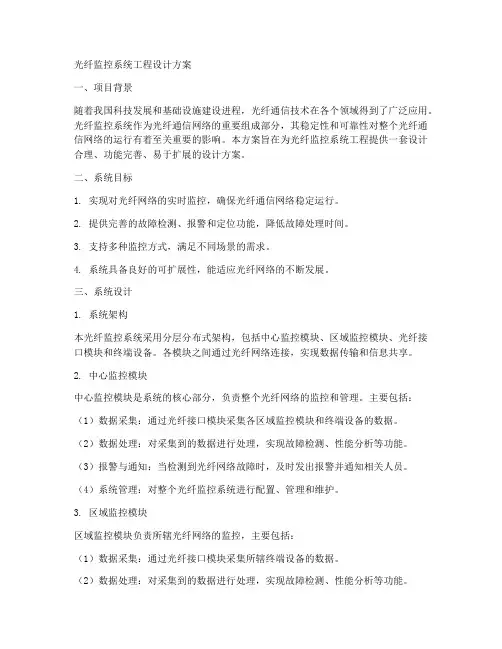 光纤监控系统工程设计方案

一、项目背景

随着我国科技发展和基础设施建设进程，光纤通信技术在各个领域得到了广泛应用。光纤监控系统作为光纤通信网络的重要组成部分，其稳定性和可靠性对整个光纤通信网络的运行有着至关重要的影响。本方案旨在为光纤监控系统工程提供一套设计合理、功能完善、易于扩展的设计方案。

二、系统目标

1. 实现对光纤网络的实时监控，确保光纤通信网络稳定运行。

2. 提供完善的故障检测、报警和定位功能，降低故障处理时间。

3. 支持多种监控方式，满足不同场景的需求。

4. 系统具备良好的可扩展性，能适应光纤网络的不断发展。

三、系统设计

1. 系统架构

本光纤监控系统采用分层分布式架构，包括中心监控模块、区域监控模块、光纤接口模块和终端设备。各模块之间通过光纤网络连接，实现数据传输和信息共享。

2. 中心监控模块

中心监控模块是系统的核心部分，负责整个光纤网络的监控和管理。主要包括：

（1）数据采集：通过光纤接口模块采集各区域监控模块和终端设备的数据。

（2）数据处理：对采集到的数据进行处理，实现故障检测、性能分析等功能。

（3）报警与通知：当检测到光纤网络故障时，及时发出报警并通知相关人员。

（4）系统管理：对整个光纤监控系统进行配置、管理和维护。

3. 区域监控模块

区域监控模块负责所辖光纤网络的监控，主要包括：

（1）数据采集：通过光纤接口模块采集所辖终端设备的数据。

（2）数据处理：对采集到的数据进行处理，实现故障检测、性能分析等功能。